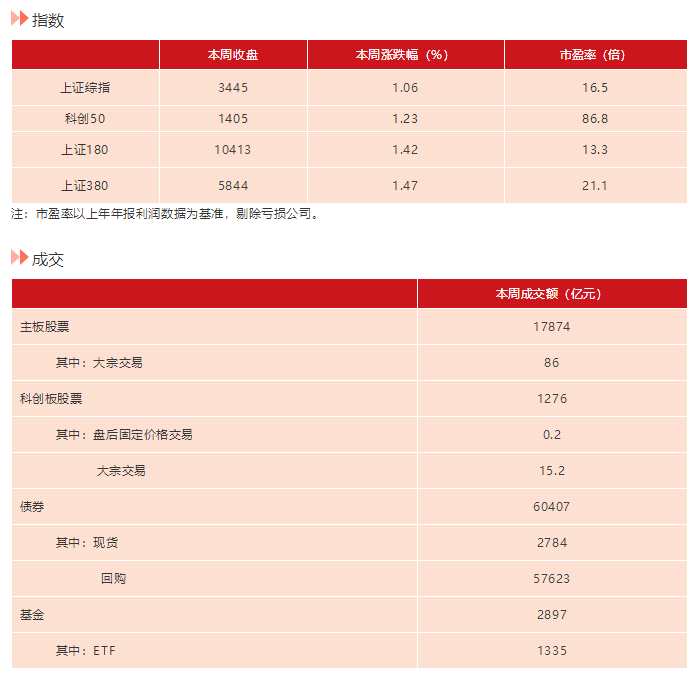 指数

|  | 本周收盘 | 本周涨跌幅（%） | 市盈率（倍） |
|---|---|---|---|
| 上证综指 | 3445 | 1.06 | 16.5 |
| 科创50 | 1405 | 1.23 | 86.8 |
| 上证180 | 10413 | 1.42 | 13.3 |
| 上证380 | 5844 | 1.47 | 21.1 |

注：市盈率以上年年报利润数据为基准，剔除亏损公司。

成交

|  | 本周成交额（亿元） |
|---|---|
| 主板股票 | 17874 |
| 其中：大宗交易 | 86 |
| 科创板股票 | 1276 |
| 其中：盘后固定价格交易 | 0.2 |
| 大宗交易 | 15.2 |
| 债券 | 60407 |
| 其中：现货 | 2784 |
| 回购 | 57623 |
| 基金 | 2897 |
| 其中：ETF | 1335 |